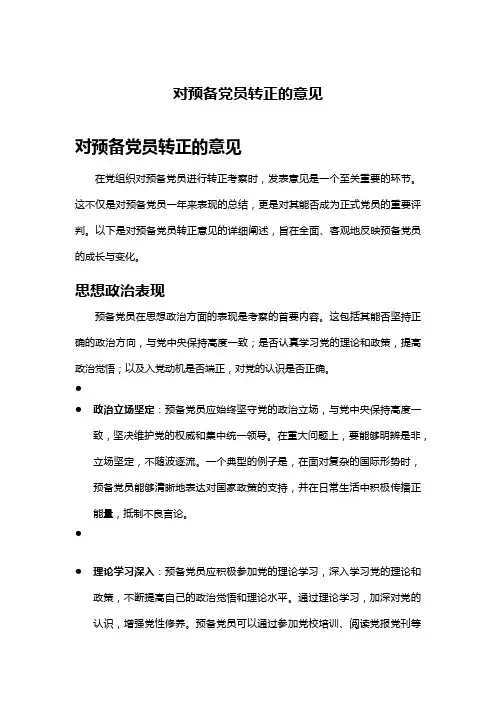 对预备党员转正的意见

对预备党员转正的意见

在党组织对预备党员进行转正考察时，发表意见是一个至关重要的环节。这不仅是对预备党员一年来表现的总结，更是对其能否成为正式党员的重要评判。以下是对预备党员转正意见的详细阐述，旨在全面、客观地反映预备党员的成长与变化。

思想政治表现

预备党员在思想政治方面的表现是考察的首要内容。这包括其能否坚持正确的政治方向，与党中央保持高度一致；是否认真学习党的理论和政策，提高政治觉悟；以及入党动机是否端正，对党的认识是否正确。

●

● 政治立场坚定：预备党员应始终坚守党的政治立场，与党中央保持高度一致，坚决维护党的权威和集中统一领导。在重大问题上，要能够明辨是非，立场坚定，不随波逐流。一个典型的例子是，在面对复杂的国际形势时，预备党员能够清晰地表达对国家政策的支持，并在日常生活中积极传播正能量，抵制不良言论。

●

● 理论学习深入：预备党员应积极参加党的理论学习，深入学习党的理论和政策，不断提高自己的政治觉悟和理论水平。通过理论学习，加深对党的认识，增强党性修养。预备党员可以通过参加党校培训、阅读党报党刊等